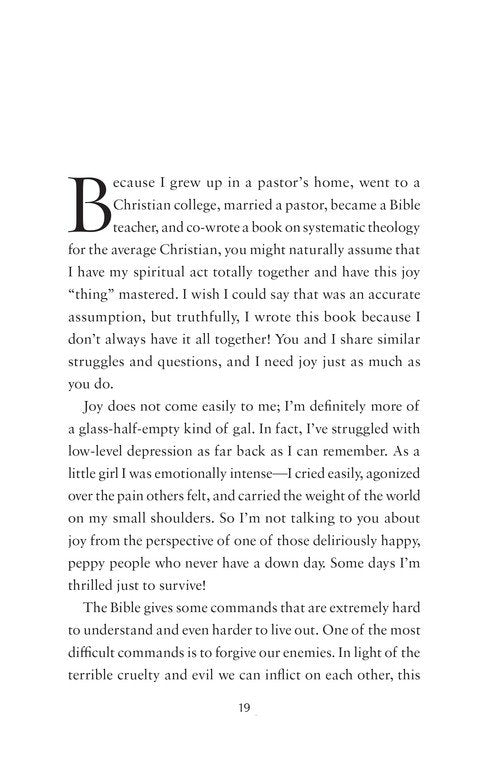 Because I grew up in a pastor's home, went to a Christian college, married a pastor, became a Bible teacher, and co-wrote a book on systematic theology for the average Christian, you might naturally assume that I have my spiritual act totally together and have this joy "thing" mastered. I wish I could say that was an accurate assumption, but truthfully, I wrote this book because I don't always have it all together! You and I share similar struggles and questions, and I need joy just as much as you do.

Joy does not come easily to me; I'm definitely more of a glass-half-empty kind of gal. In fact, I've struggled with low-level depression as far back as I can remember. As a little girl I was emotionally intense—I cried easily, agonized over the pain others felt, and carried the weight of the world on my small shoulders. So I'm not talking to you about joy from the perspective of one of those deliriously happy, peppy people who never have a down day. Some days I'm thrilled just to survive!

The Bible gives some commands that are extremely hard to understand and even harder to live out. One of the most difficult commands is to forgive our enemies. In light of the terrible cruelty and evil we can inflict on each other, this

19